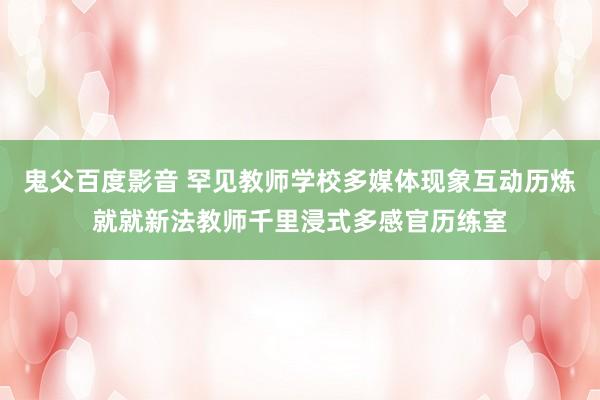 鬼父百度影音 罕见教师学校多媒体现象互动历炼就就新法教师千里浸式多感官历练室